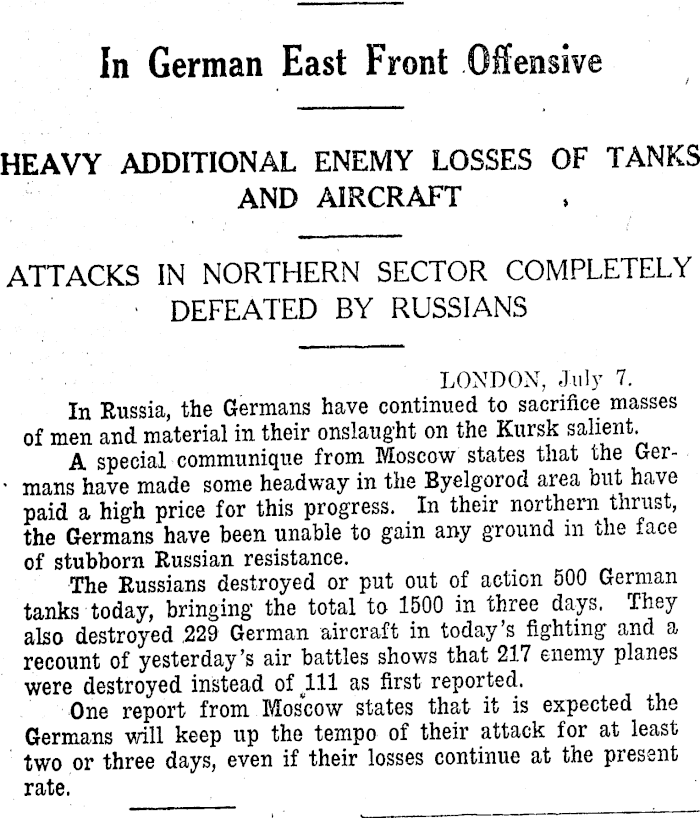 In German East Front Offensive

HEAVY ADDITIONAL ENEMY LOSSES OF TANKS AND AIRCRAFT

ATTACKS IN NORTHERN SECTOR COMPLETELY DEFEATED BY RUSSIANS

LONDON, July 7.

In Russia, the Germans have continued to sacrifice masses of men and material in their onslaught on the Kursk salient.

A special communique from Moscow states that the Germans have made some headway in the Byelgorod area but have paid a high price for this progress. In their northern thrust, the Germans have been unable to gain any ground in the face of stubborn Russian resistance.

The Russians destroyed or put out of action 500 German tanks today, bringing the total to 1500 in three days. They also destroyed 229 German aircraft in today's fighting and a recount of yesterday's air battles shows that 217 enemy planes were destroyed instead of 111 as first reported.

One report from Moscow states that it is expected the Germans will keep up the tempo of their attack for at least two or three days, even if their losses continue at the present rate.